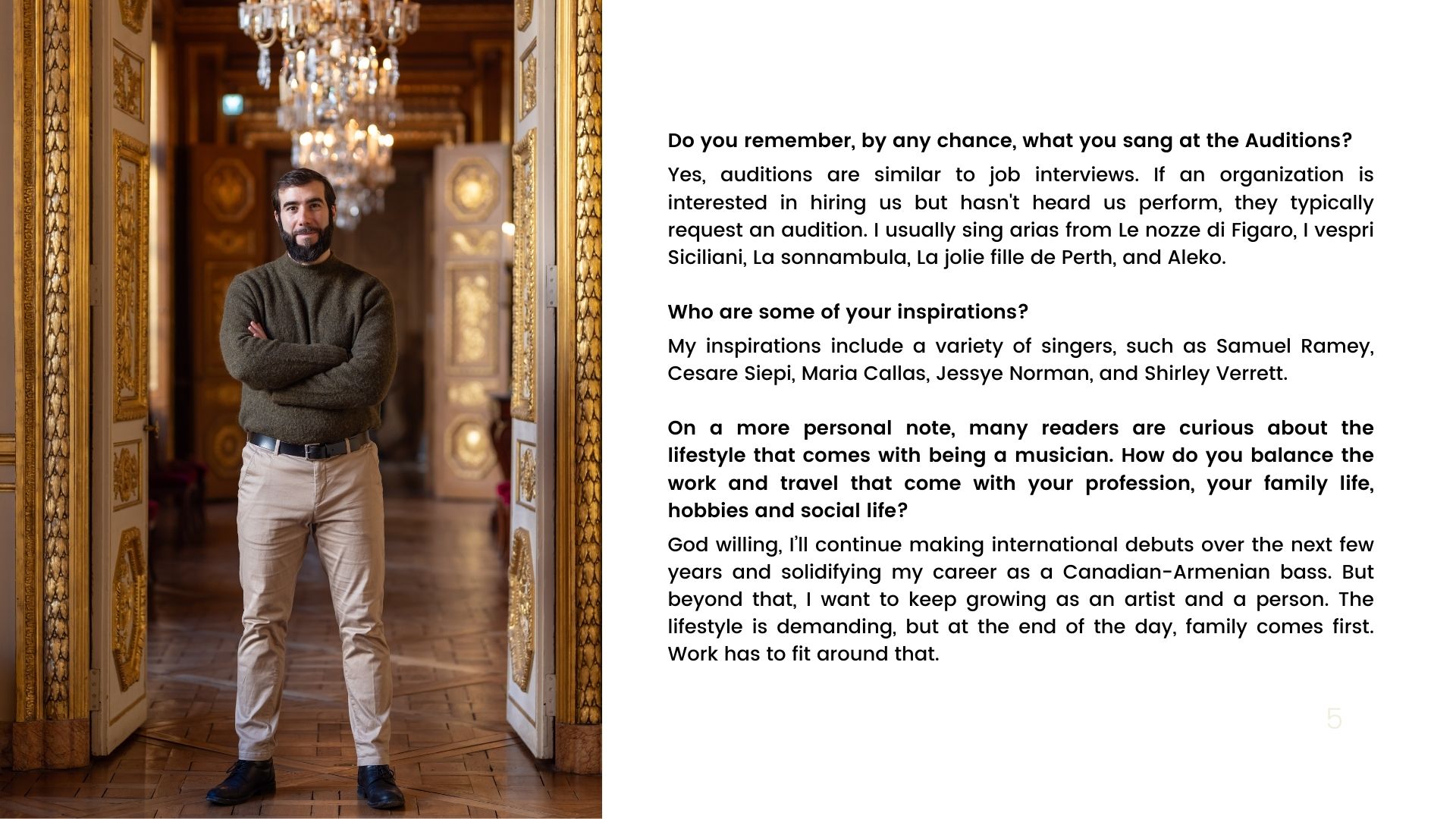 Do you remember, by any chance, what you sang at the Auditions?

Yes, auditions are similar to job interviews. If an organization is interested in hiring us but hasn't heard us perform, they typically request an audition. I usually sing arias from Le nozze di Figaro, I vespri Siciliani, La sonnambula, La jolie fille de Perth, and Aleko.

Who are some of your inspirations?

My inspirations include a variety of singers, such as Samuel Ramey, Cesare Siepi, Maria Callas, Jessye Norman, and Shirley Verrett.

On a more personal note, many readers are curious about the lifestyle that comes with being a musician. How do you balance the work and travel that come with your profession, your family life, hobbies and social life?

God willing, I'll continue making international debuts over the next few years and solidifying my career as a Canadian-Armenian bass. But beyond that, I want to keep growing as an artist and a person. The lifestyle is demanding, but at the end of the day, family comes first. Work has to fit around that.

5